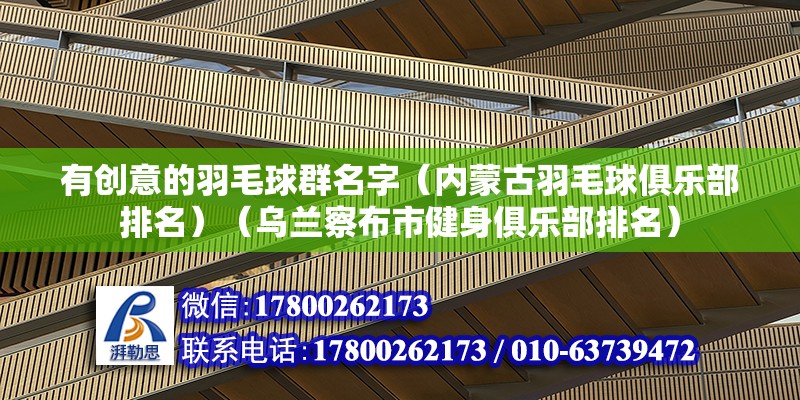 有创意的羽毛球群名字（内蒙古羽毛球俱乐部排名）（乌兰察布市健身俱乐部排名）

湃勒思

微信:17800262173

联系电话:17800262173 / 010-63739472